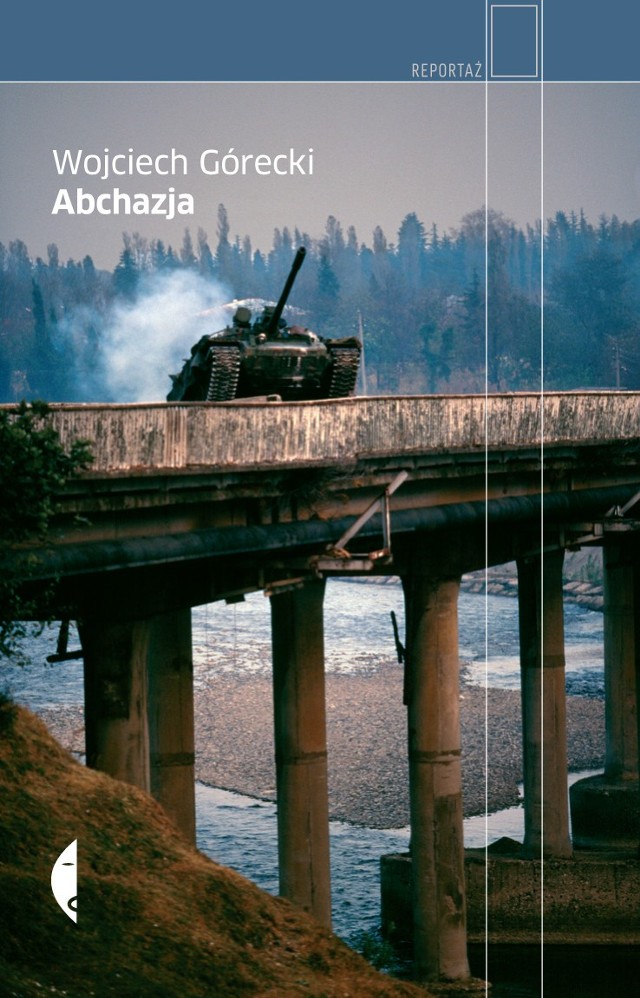 REPORTAŻ

Wojciech Górecki
Abchazja